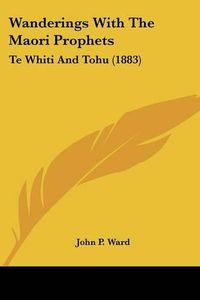 Wanderings With The Maori Prophets

Te Whiti And Tohu (1883)

John P. Ward